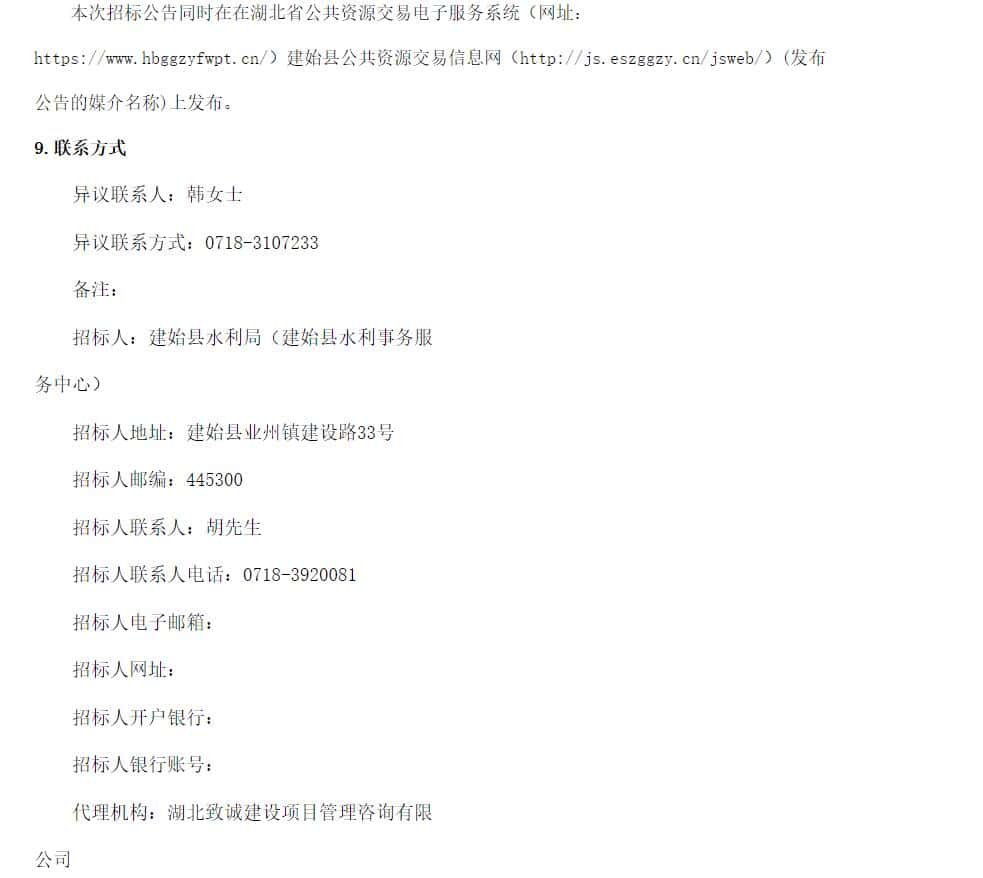 本次招标公告同时在在湖北省公共资源交易电子服务系统（网址：https://www.hbggzyfwpt.cn/）建始县公共资源交易信息网（http://js.eszggzy.cn/jsweb/）(发布公告的媒介名称)上发布。

9. 联系方式

异议联系人：韩女士

异议联系方式：0718-3107233

备注：

招标人：建始县水利局（建始县水利事务服务中心）

招标人地址：建始县业州镇建设路33号

招标人邮编：445300

招标人联系人：胡先生

招标人联系人电话：0718-3920081

招标人电子邮箱：

招标人网址：

招标人开户银行：

招标人银行账号：

代理机构：湖北致诚建设项目管理咨询有限公司